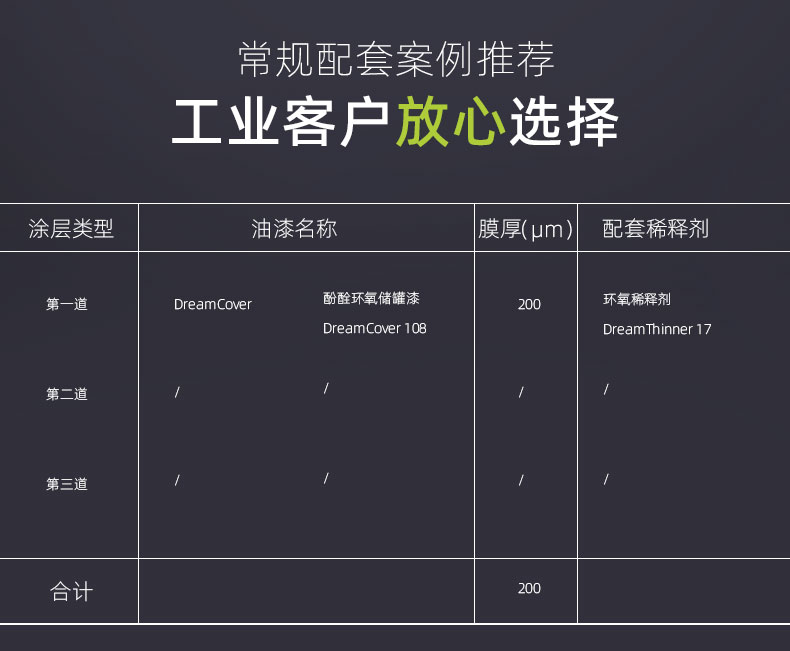 常规配套案例推荐
工业客户放心选择

| 涂层类型 | 油漆名称 | | 膜厚(μm) | 配套稀释剂 |
|---|---|---|---|---|
| 第一道 | DreamCover | 酚醛环氧储罐漆 DreamCover 108 | 200 | 环氧稀释剂 DreamThinner 17 |
| 第二道 | / | / | / | / |
| 第三道 | / | / | / | / |
| 合计 | | | 200 | |